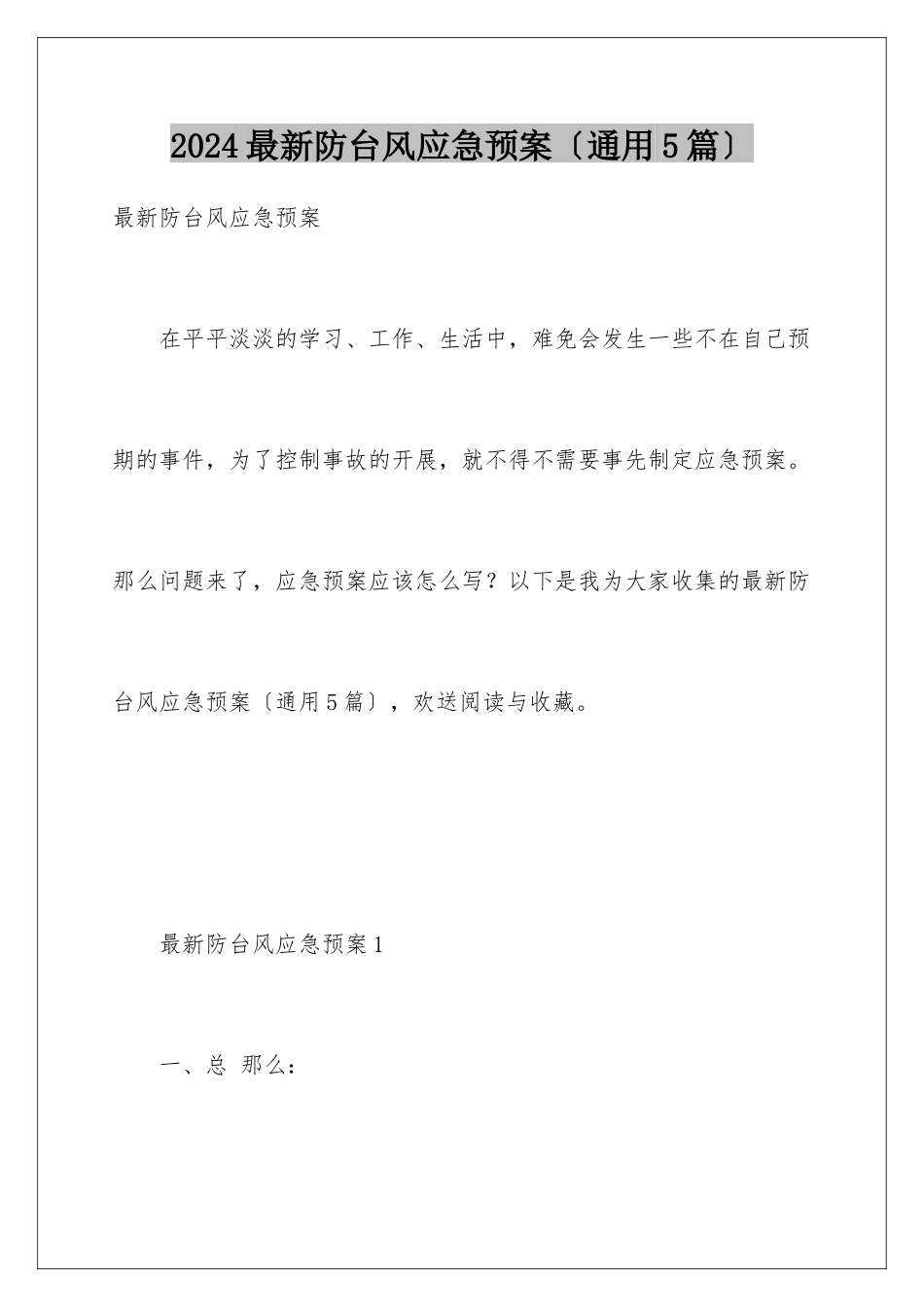 2024最新防台风应急预案〔通用5篇〕

最新防台风应急预案

在平平淡淡的学习、工作、生活中，难免会发生一些不在自己预期的事件，为了控制事故的开展，就不得不需要事先制定应急预案。那么问题来了，应急预案应该怎么写？以下是我为大家收集的最新防台风应急预案〔通用5篇〕，欢送阅读与收藏。

最新防台风应急预案1

一、总 那么：